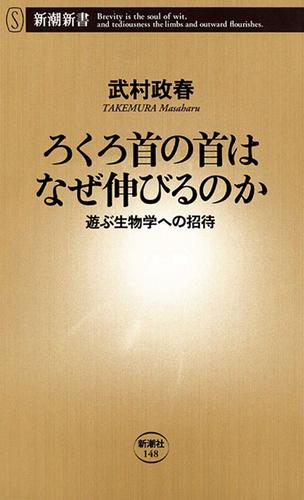 S 新潮新書 Brevity is the soul of wit, and tediousness the limbs and outward flourishes.

武村政春
TAKEMURA Masaharu

ろくろ首の首は
なぜ伸びるのか

遊ぶ生物学への招待

新潮社
148